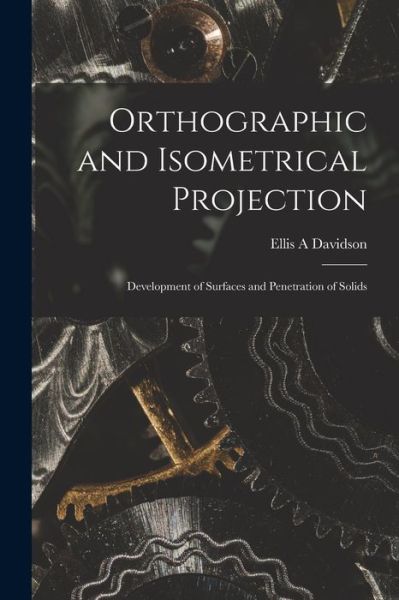 Orthographic and Isometrical Projection

Ellis A Davidson

Development of Surfaces and Penetration of Solids